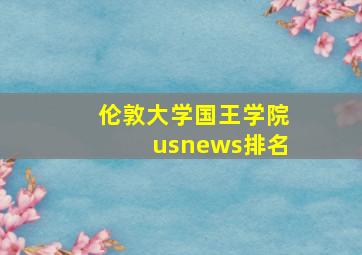 伦敦大学国王学院
usnews排名